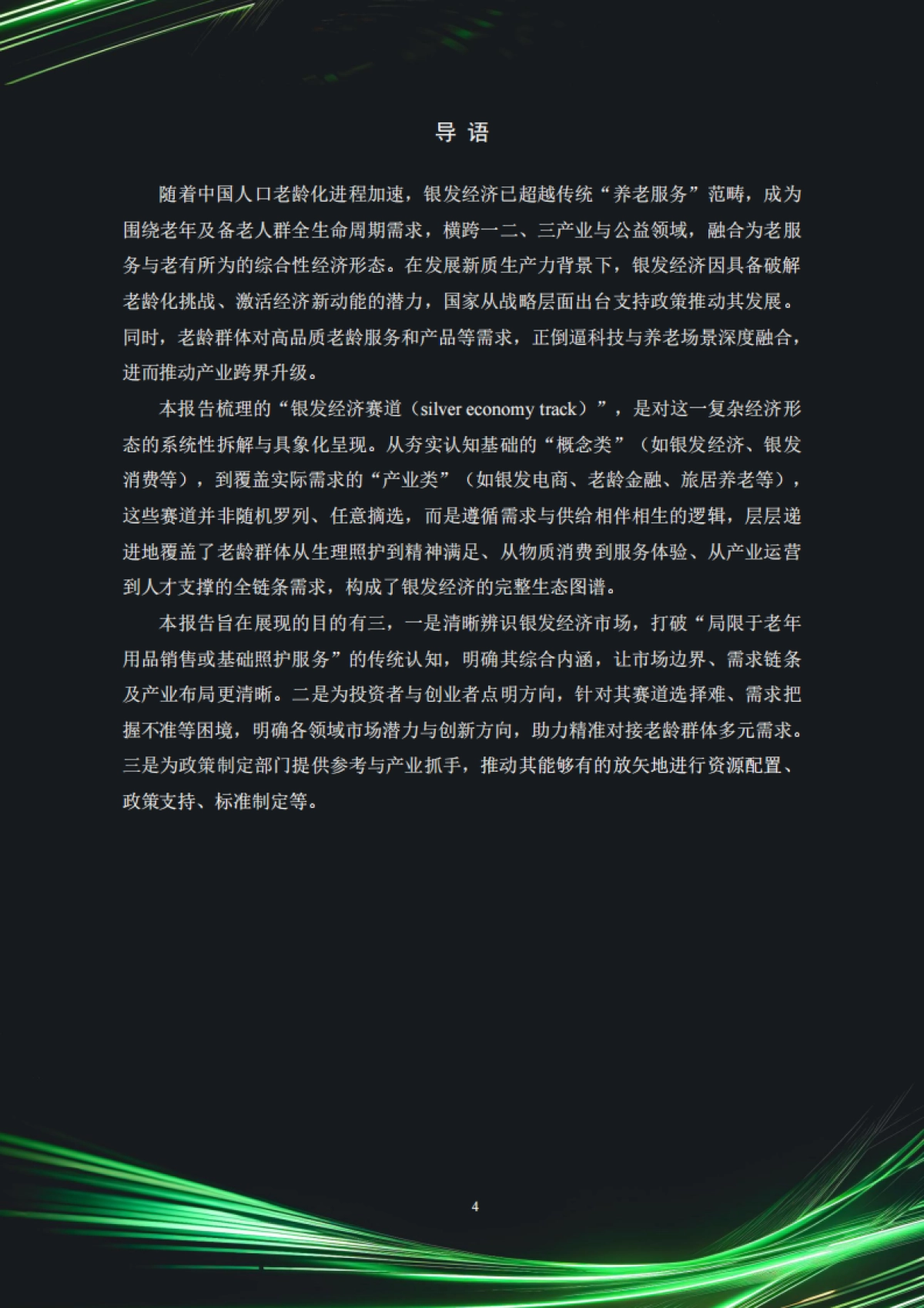 导 语

随着中国人口老龄化进程加速，银发经济已超越传统“养老服务”范畴，成为围绕老年及备老人群全生命周期需求，横跨一二、三产业与公益领域，融合为老服务与老有所为的综合性经济形态。在发展新质生产力背景下，银发经济因具备破解老龄化挑战、激活经济新动能的潜力，国家从战略层面出台支持政策推动其发展。同时，老龄群体对高品质老龄服务和产品等需求，正倒逼科技与养老场景深度融合，进而推动产业跨界升级。

本报告梳理的“银发经济赛道（silver economy track）”，是对这一复杂经济形态的系统性拆解与具象化呈现。从夯实认知基础的“概念类”（如银发经济、银发消费等），到覆盖实际需求的“产业类”（如银发电商、老龄金融、旅居养老等），这些赛道并非随机罗列、任意摘选，而是遵循需求与供给相伴相生的逻辑，层层递进地覆盖了老龄群体从生理照护到精神满足、从物质消费到服务体验、从产业运营到人才支撑的全链条需求，构成了银发经济的完整生态图谱。

本报告旨在展现的目的有三，一是清晰辨识银发经济市场，打破“局限于老年用品销售或基础照护服务”的传统认知，明确其综合内涵，让市场边界、需求链条及产业布局更清晰。二是为投资者与创业者点明方向，针对其赛道选择难、需求把握不准等困境，明确各领域市场潜力与创新方向，助力精准对接老龄群体多元需求。三是为政策制定部门提供参考与产业抓手，推动其能够有的放矢地进行资源配置、政策支持、标准制定等。

4